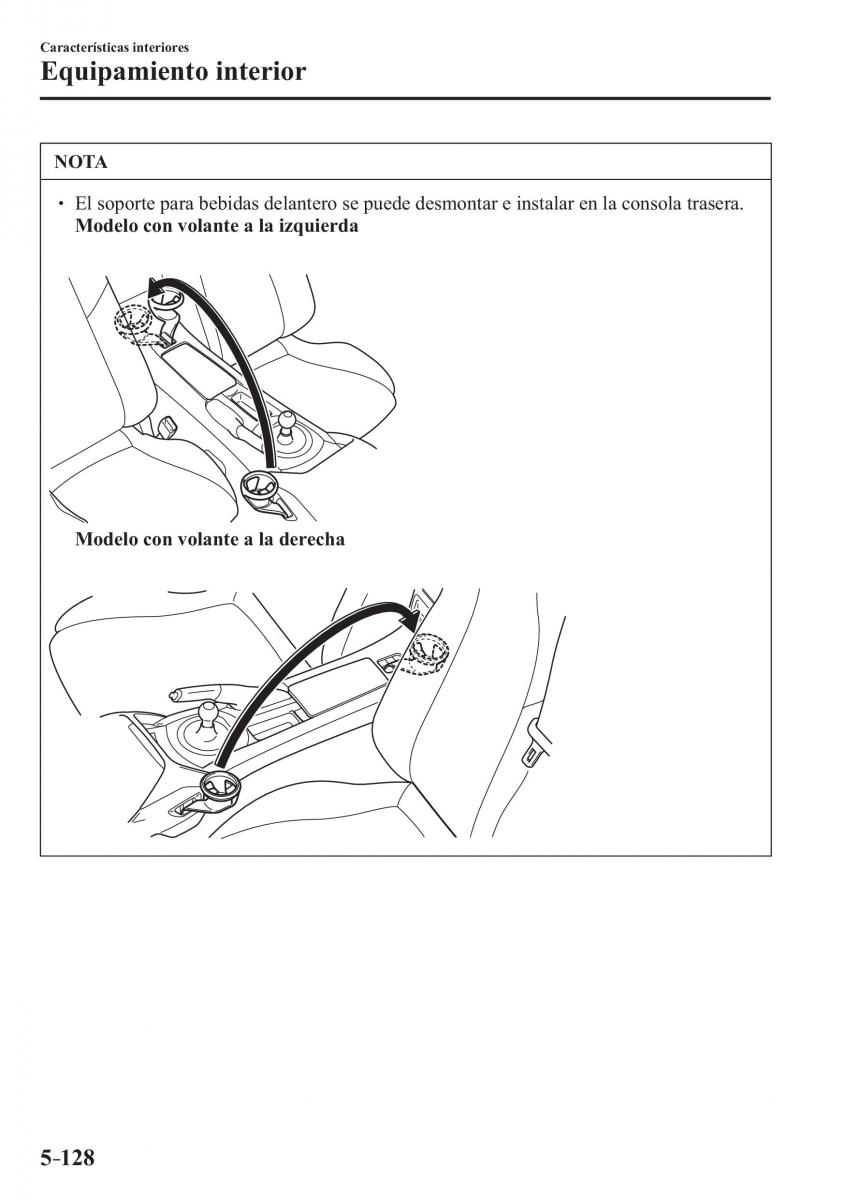 Características interiores
Equipamiento interior

NOTA

• El soporte para bebidas delantero se puede desmontar e instalar en la consola trasera.
Modelo con volante a la izquierda

Modelo con volante a la derecha

5-128